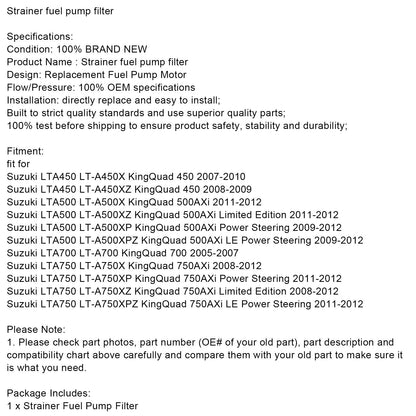 Strainer fuel pump filter

Specifications:
Condition: 100% BRAND NEW
Product Name : Strainer fuel pump filter
Design: Replacement Fuel Pump Motor
Flow/Pressure: 100% OEM specifications
Installation: directly replace and easy to install;
Built to strict quality standards and use superior quality parts;
100% test before shipping to ensure product safety, stability and durability;

Fitment:
fit for
Suzuki LTA450 LT-A450X KingQuad 450 2007-2010
Suzuki LTA450 LT-A450XZ KingQuad 450 2008-2009
Suzuki LTA500 LT-A500X KingQuad 500AXi 2011-2012
Suzuki LTA500 LT-A500XZ KingQuad 500AXi Limited Edition 2011-2012
Suzuki LTA500 LT-A500XP KingQuad 500AXi Power Steering 2009-2012
Suzuki LTA500 LT-A500XPZ KingQuad 500AXi LE Power Steering 2009-2012
Suzuki LTA700 LT-A700 KingQuad 700 2005-2007
Suzuki LTA750 LT-A750X KingQuad 750AXi 2008-2012
Suzuki LTA750 LT-A750XP KingQuad 750AXi Power Steering 2011-2012
Suzuki LTA750 LT-A750XZ KingQuad 750AXi Limited Edition 2008-2012
Suzuki LTA750 LT-A750XPZ KingQuad 750AXi LE Power Steering 2011-2012

Please Note:
1. Please check part photos, part number (OE# of your old part), part description and compatibility chart above carefully and compare them with your old part to make sure it is what you need.

Package Includes:
1 x Strainer Fuel Pump Filter